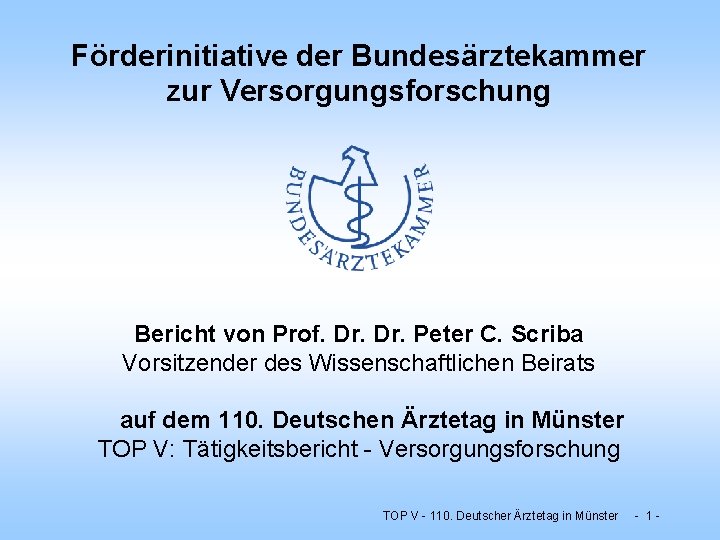 Förderinitiative der Bundesärztekammer zur Versorgungsforschung

BUNDESÄRZTEKAMMER

Bericht von Prof. Dr. Dr. Peter C. Scriba
Vorsitzender des Wissenschaftlichen Beirats

auf dem 110. Deutschen Ärztetag in Münster
TOP V: Tätigkeitsbericht - Versorgungsforschung

TOP V - 110. Deutscher Ärztetag in Münster - 1 -